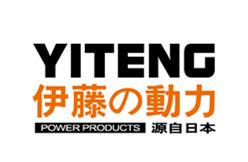 YITENG
伊藤の動力
POWER PRODUCTS 源自日本